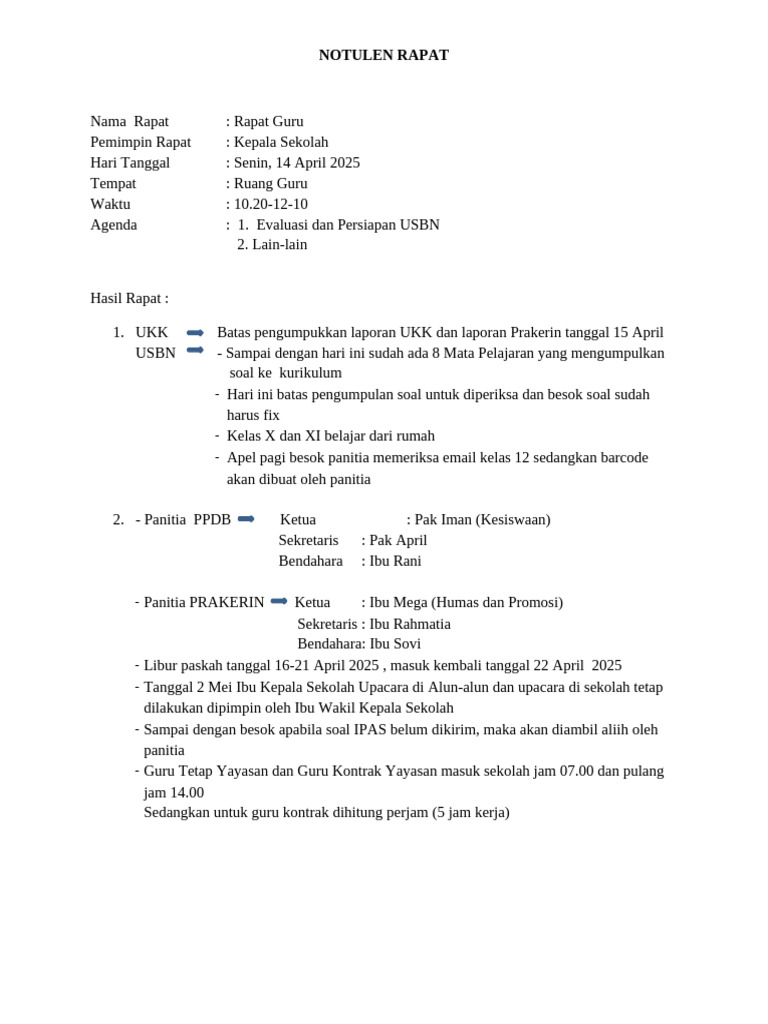 NOTULEN RAPAT

Nama Rapat : Rapat Guru
Pemimpin Rapat : Kepala Sekolah
Hari Tanggal : Senin, 14 April 2025
Tempat : Ruang Guru
Waktu : 10.20-12-10
Agenda : 1. Evaluasi dan Persiapan USBN
2. Lain-lain

Hasil Rapat :

1. UKK ➡ Batas pengumpukkan laporan UKK dan laporan Prakerin tanggal 15 April
USBN ➡ - Sampai dengan hari ini sudah ada 8 Mata Pelajaran yang mengumpulkan soal ke kurikulum
- Hari ini batas pengumpulan soal untuk diperiksa dan besok soal sudah harus fix
- Kelas X dan XI belajar dari rumah
- Apel pagi besok panitia memeriksa email kelas 12 sedangkan barcode akan dibuat oleh panitia

2. - Panitia PPDB ➡ Ketua : Pak Iman (Kesiswaan)
Sekretaris : Pak April
Bendahara : Ibu Rani

- Panitia PRAKERIN ➡ Ketua : Ibu Mega (Humas dan Promosi)
Sekretaris : Ibu Rahmatia
Bendahara: Ibu Sovi
- Libur paskah tanggal 16-21 April 2025 , masuk kembali tanggal 22 April 2025
- Tanggal 2 Mei Ibu Kepala Sekolah Upacara di Alun-alun dan upacara di sekolah tetap dilakukan dipimpin oleh Ibu Wakil Kepala Sekolah
- Sampai dengan besok apabila soal IPAS belum dikirim, maka akan diambil aliih oleh panitia
- Guru Tetap Yayasan dan Guru Kontrak Yayasan masuk sekolah jam 07.00 dan pulang jam 14.00
Sedangkan untuk guru kontrak dihitung perjam (5 jam kerja)